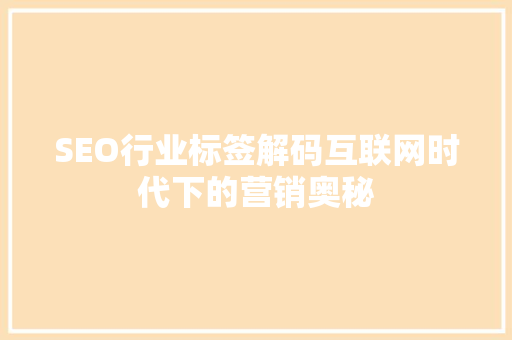 SEO行业标签解码互联网时代下的营销奥秘